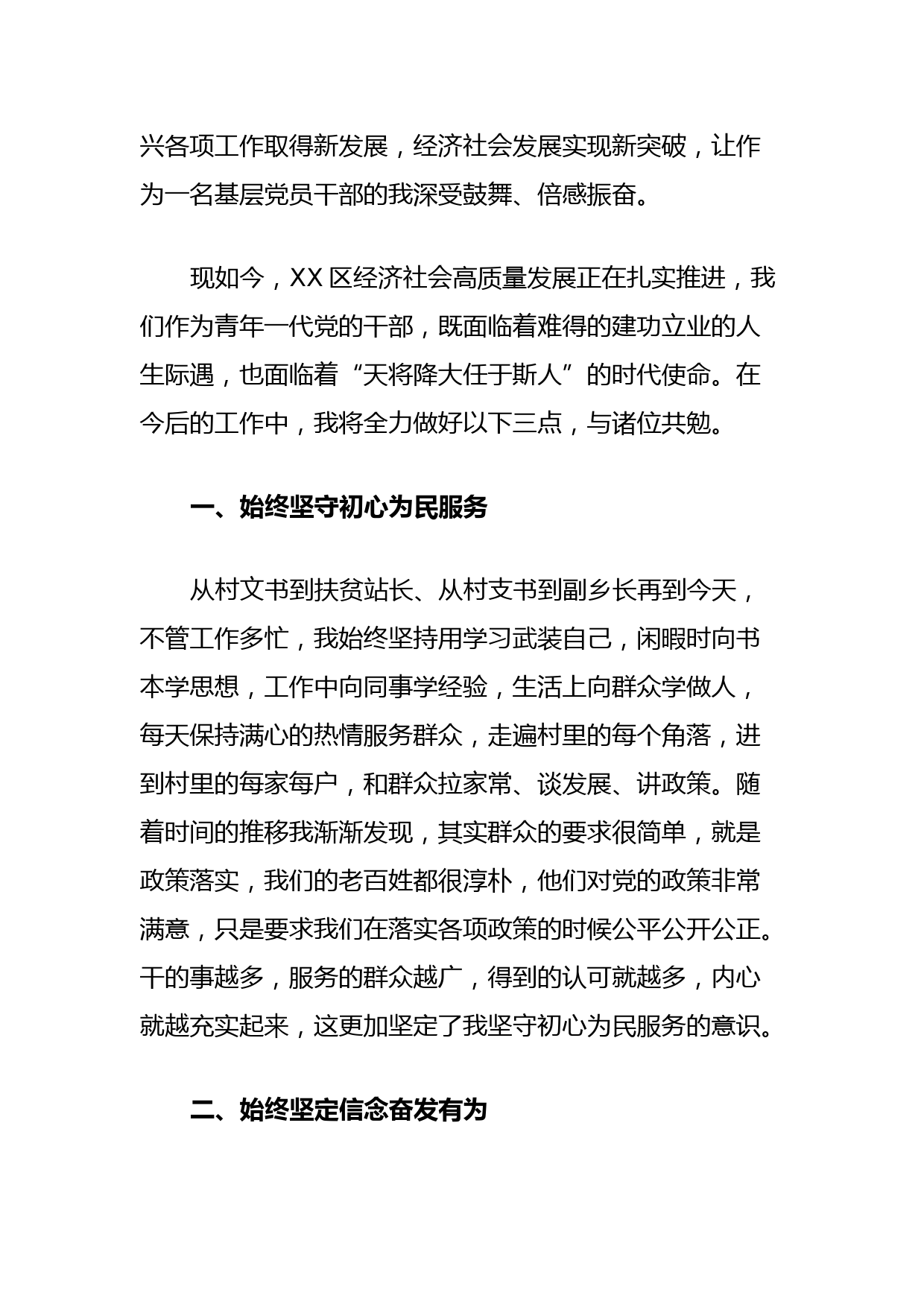 兴各项工作取得新发展，经济社会发展实现新突破，让作为一名基层党员干部的我深受鼓舞、倍感振奋。

现如今，XX 区经济社会高质量发展正在扎实推进，我们作为青年一代党的干部，既面临着难得的建功立业的人生际遇，也面临着“天将降大任于斯人”的时代使命。在今后的工作中，我将全力做好以下三点，与诸位共勉。

一、始终坚守初心为民服务

从村文书到扶贫站长、从村支书到副乡长再到今天，不管工作多忙，我始终坚持用学习武装自己，闲暇时向书本学思想，工作中向同事学经验，生活上向群众学做人，每天保持满心的热情服务群众，走遍村里的每个角落，进到村里的每家每户，和群众拉家常、谈发展、讲政策。随着时间的推移我渐渐发现，其实群众的要求很简单，就是政策落实，我们的老百姓都很淳朴，他们对党的政策非常满意，只是要求我们在落实各项政策的时候公平公开公正。干的事越多，服务的群众越广，得到的认可就越多，内心就越充实起来，这更加坚定了我坚守初心为民服务的意识。

二、始终坚定信念奋发有为